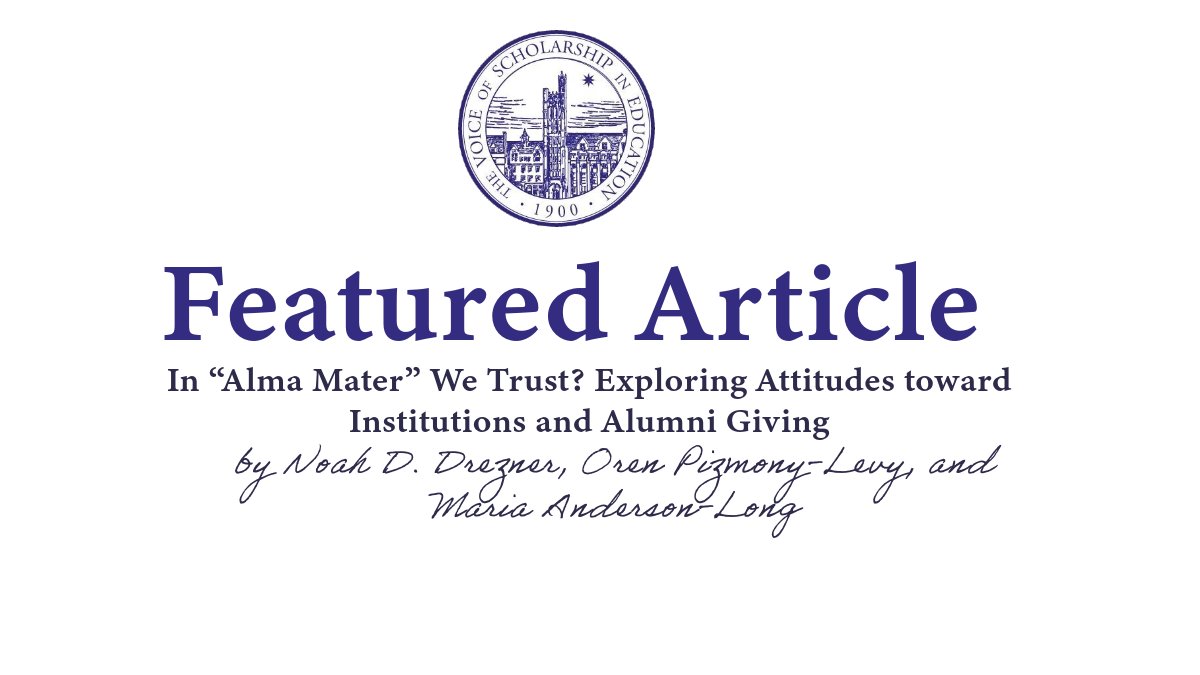 THE VOICE OF SCHOLARSHIP IN EDUCATION · 1900 ·

Featured Article

In “Alma Mater” We Trust? Exploring Attitudes toward Institutions and Alumni Giving

by Noah D. Drezner, Oren Pizmony-Levy, and Maria Anderson-Long